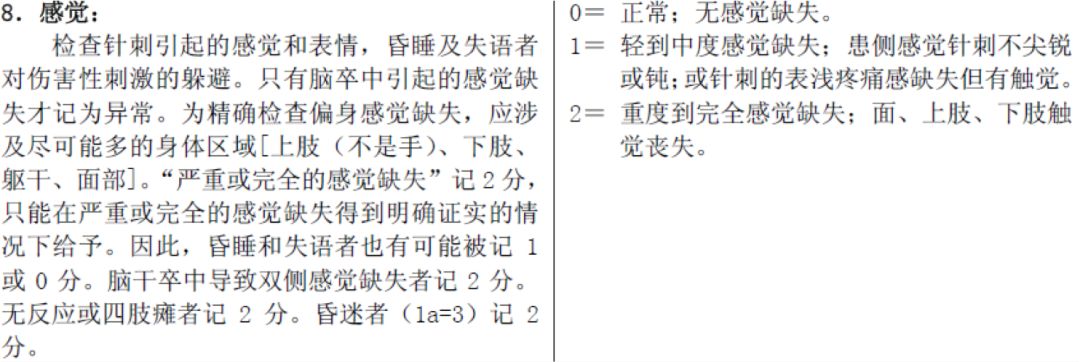 8. 感觉：

检查针刺引起的感觉和表情，昏睡及失语者对伤害性刺激的躲避。只有脑卒中引起的感觉缺失才记为异常。为精确检查偏身感觉缺失，应涉及尽可能多的身体区域[上肢（不是手）、下肢、躯干、面部]。“严重或完全的感觉缺失”记 2 分，只能在严重或完全的感觉缺失得到明确证实的情况下给予。因此，昏睡和失语者也有可能被记 1 或 0 分。脑干卒中导致双侧感觉缺失者记 2 分。无反应或四肢瘫者记 2 分。昏迷者（1a=3）记 2 分。

0＝ 正常；无感觉缺失。
1＝ 轻到中度感觉缺失；患侧感觉针刺不尖锐或钝；或针刺的表浅疼痛感缺失但有触觉。
2＝ 重度到完全感觉缺失；面、上肢、下肢触觉丧失。